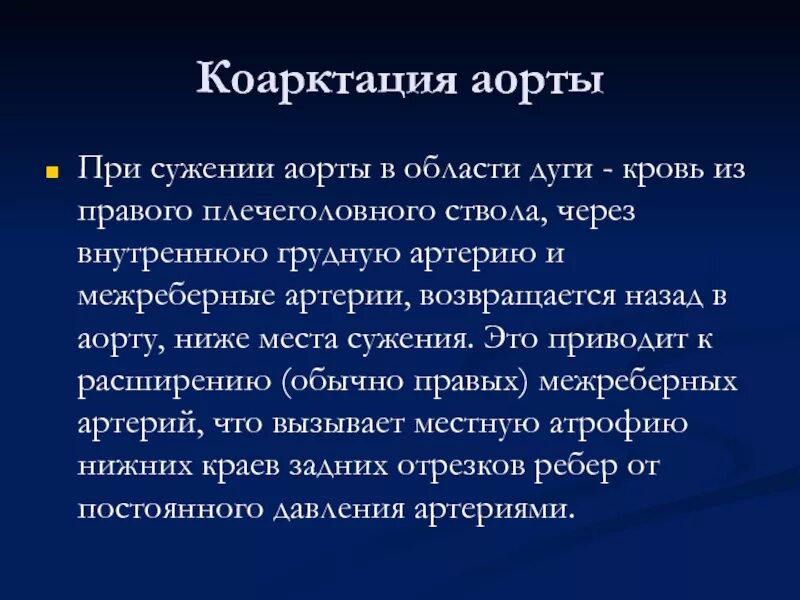 Коарктация аорты

При сужении аорты в области дуги - кровь из правого плечеголовного ствола, через внутреннюю грудную артерию и межреберные артерии, возвращается назад в аорту, ниже места сужения. Это приводит к расширению (обычно правых) межреберных артерий, что вызывает местную атрофию нижних краев задних отрезков ребер от постоянного давления артериями.